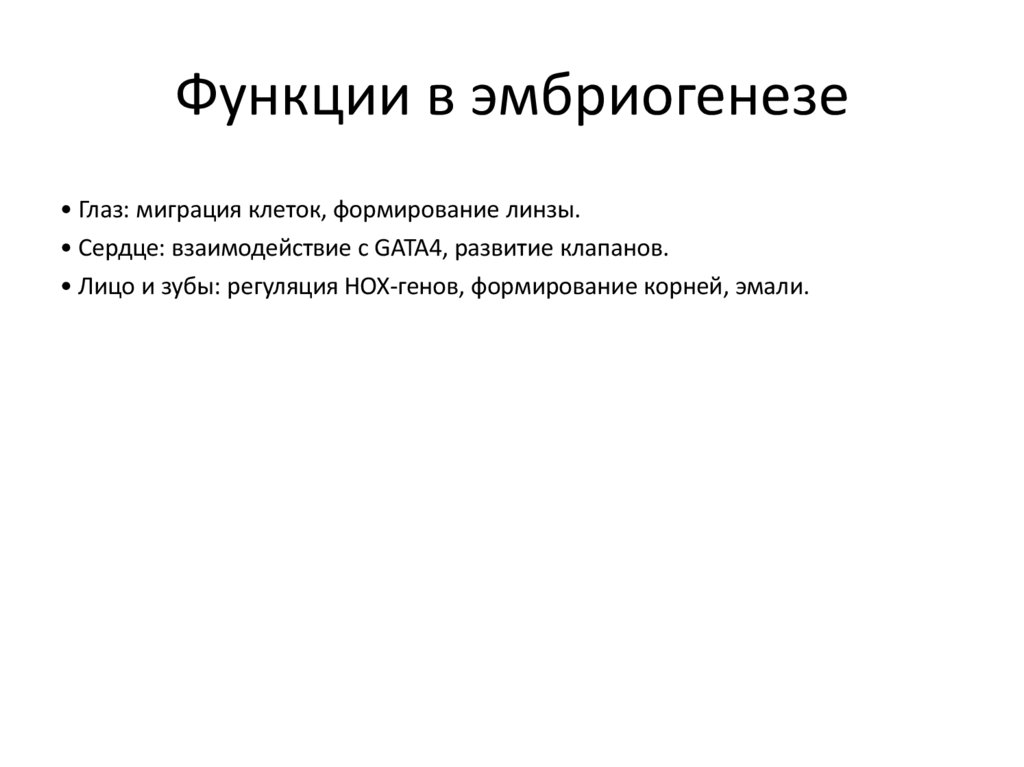 Функции в эмбриогенезе

• Глаз: миграция клеток, формирование линзы.
• Сердце: взаимодействие с GATA4, развитие клапанов.
• Лицо и зубы: регуляция HOX-генов, формирование корней, эмали.